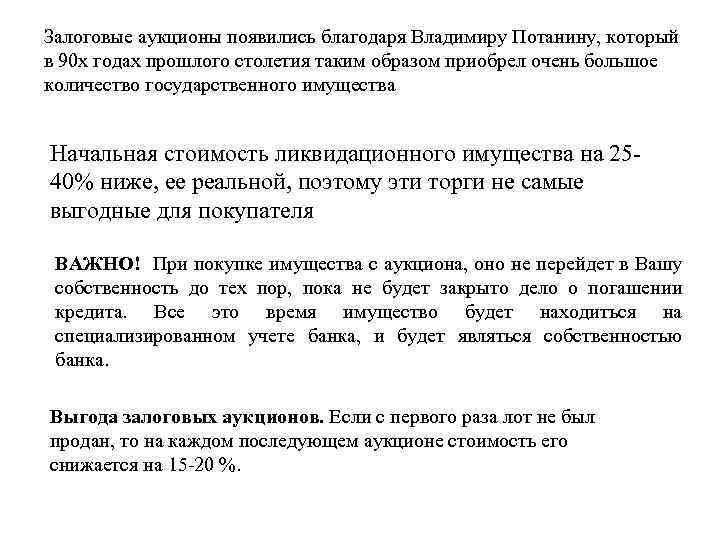 Залоговые аукционы появились благодаря Владимиру Потанину, который в 90х годах прошлого столетия таким образом приобрел очень большое количество государственного имущества

Начальная стоимость ликвидационного имущества на 25-40% ниже, ее реальной, поэтому эти торги не самые выгодные для покупателя

ВАЖНО! При покупке имущества с аукциона, оно не перейдет в Вашу собственность до тех пор, пока не будет закрыто дело о погашении кредита. Все это время имущество будет находиться на специализированном учете банка, и будет являться собственностью банка.

Выгода залоговых аукционов. Если с первого раза лот не был продан, то на каждом последующем аукционе стоимость его снижается на 15-20 %.